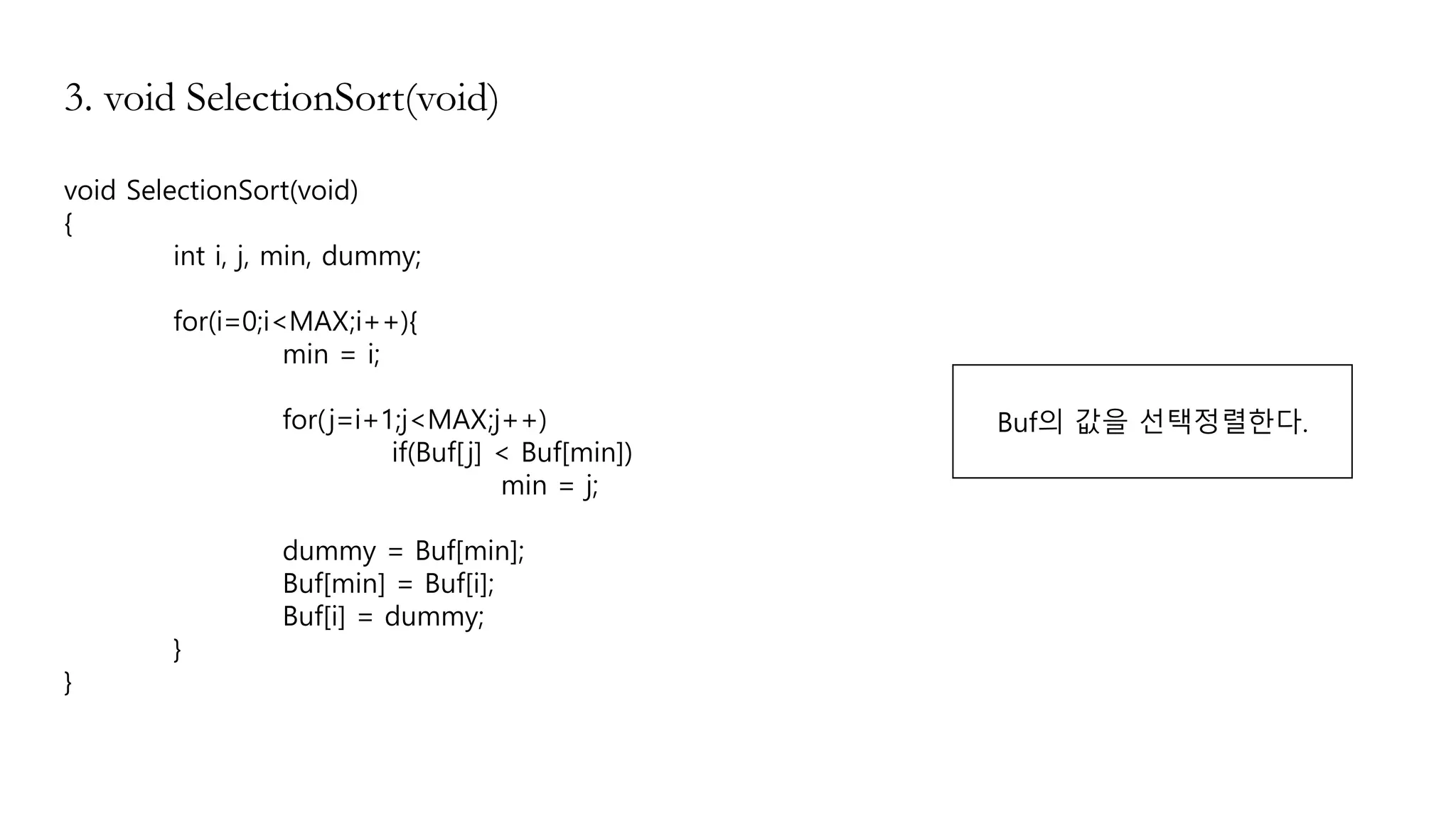 3. void SelectionSort(void)

void SelectionSort(void)
{
int i, j, min, dummy;

for(i=0;i<MAX;i++){
min = i;

for(j=i+1;j<MAX;j++)
if(Buf[j] < Buf[min])
min = j;

dummy = Buf[min];
Buf[min] = Buf[i];
Buf[i] = dummy;
}
}

Buf의 값을 선택정렬한다.